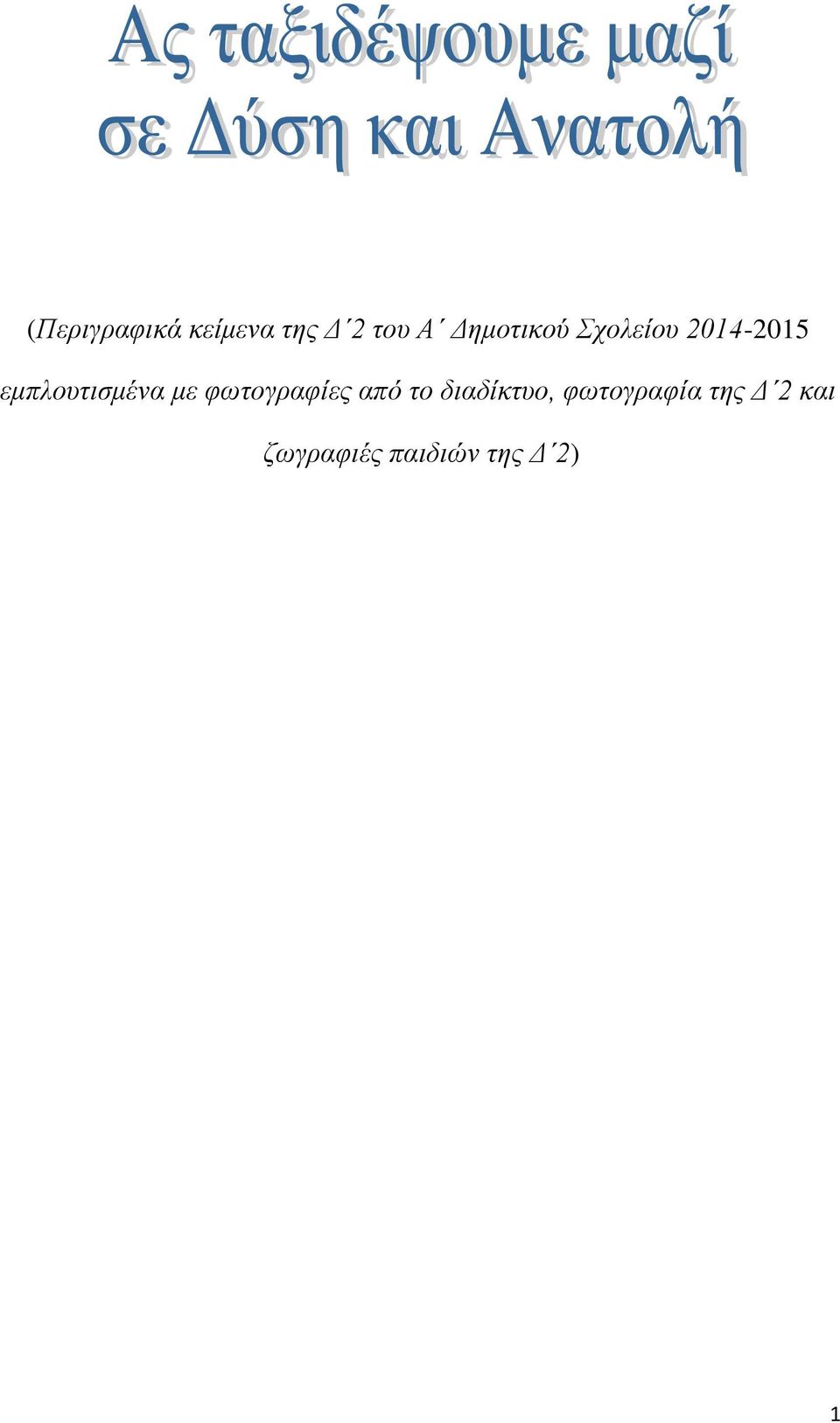 Ας ταξιδέψουμε μαζί σε Δύση και Ανατολή

(Περιγραφικά κείμενα της Δ΄2 του Α΄ Δημοτικού Σχολείου 2014-2015 εμπλουτισμένα με φωτογραφίες από το διαδίκτυο, φωτογραφία της Δ΄2 και ζωγραφιές παιδιών της Δ΄2)

1